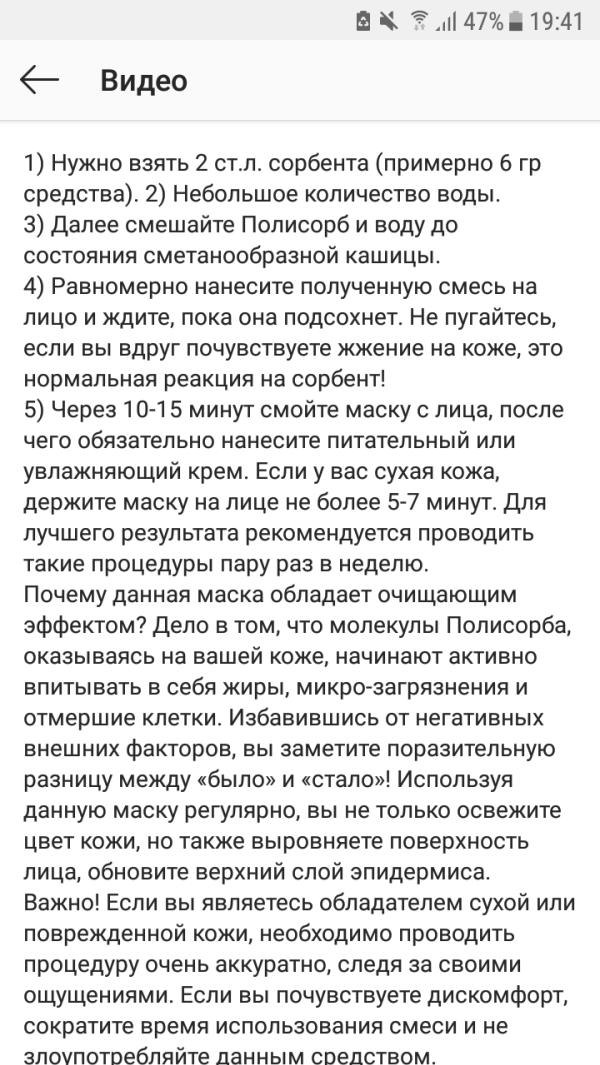 47% 19:41

Видео

1) Нужно взять 2 ст.л. сорбента (примерно 6 гр средства). 2) Небольшое количество воды.
3) Далее смешайте Полисорб и воду до состояния сметанообразной кашицы.
4) Равномерно нанесите полученную смесь на лицо и ждите, пока она подсохнет. Не пугайтесь, если вы вдруг почувствуете жжение на коже, это нормальная реакция на сорбент!
5) Через 10-15 минут смойте маску с лица, после чего обязательно нанесите питательный или увлажняющий крем. Если у вас сухая кожа, держите маску на лице не более 5-7 минут. Для лучшего результата рекомендуется проводить такие процедуры пару раз в неделю.
Почему данная маска обладает очищающим эффектом? Дело в том, что молекулы Полисорба, оказываясь на вашей коже, начинают активно впитывать в себя жиры, микро-загрязнения и отмершие клетки. Избавившись от негативных внешних факторов, вы заметите поразительную разницу между «было» и «стало»! Используя данную маску регулярно, вы не только освежите цвет кожи, но также выровняете поверхность лица, обновите верхний слой эпидермиса.
Важно! Если вы являетесь обладателем сухой или поврежденной кожи, необходимо проводить процедуру очень аккуратно, следя за своими ощущениями. Если вы почувствуете дискомфорт, сократите время использования смеси и не злоупотребляйте данным средством.